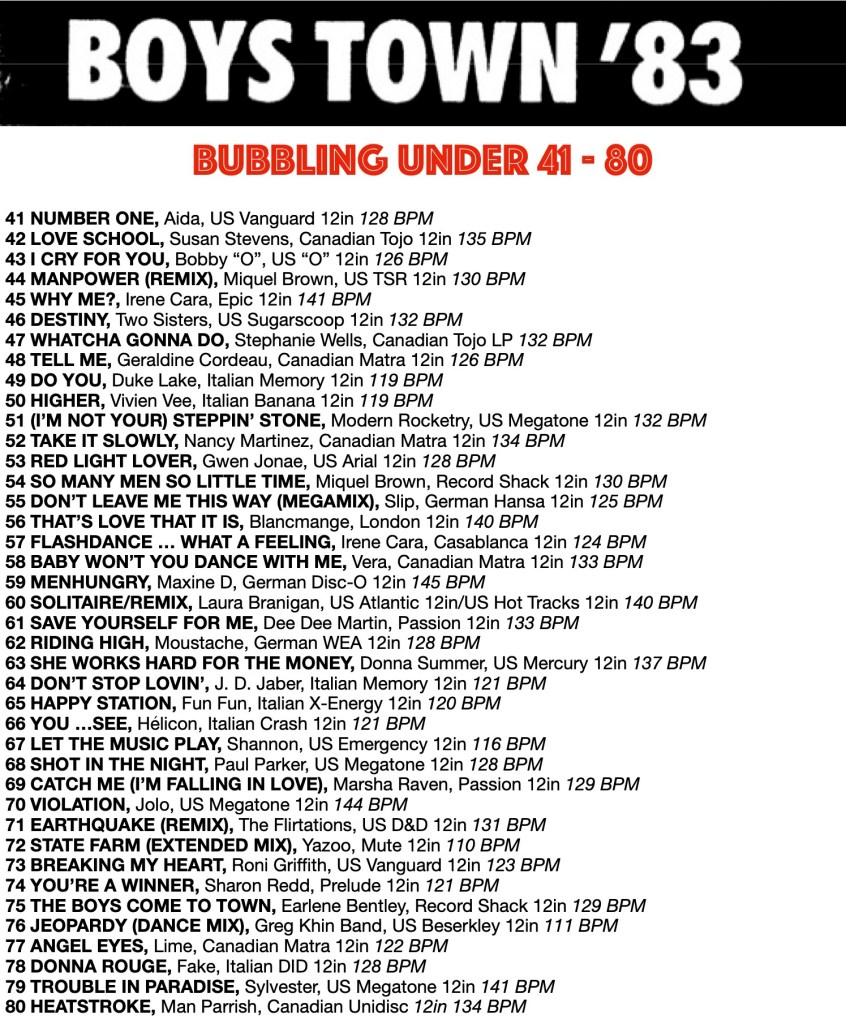 BOYS TOWN '83

BUBBLING UNDER 41 - 80

41 NUMBER ONE, Aida, US Vanguard 12in 128 BPM
42 LOVE SCHOOL, Susan Stevens, Canadian Tojo 12in 135 BPM
43 I CRY FOR YOU, Bobby "O", US "O" 12in 126 BPM
44 MANPOWER (REMIX), Miquel Brown, US TSR 12in 130 BPM
45 WHY ME?, Irene Cara, Epic 12in 141 BPM
46 DESTINY, Two Sisters, US Sugarscoop 12in 132 BPM
47 WHATCHA GONNA DO, Stephanie Wells, Canadian Tojo LP 132 BPM
48 TELL ME, Geraldine Cordeau, Canadian Matra 12in 126 BPM
49 DO YOU, Duke Lake, Italian Memory 12in 119 BPM
50 HIGHER, Vivien Vee, Italian Banana 12in 119 BPM
51 (I'M NOT YOUR) STEPPIN' STONE, Modern Rocketry, US Megatone 12in 132 BPM
52 TAKE IT SLOWLY, Nancy Martinez, Canadian Matra 12in 134 BPM
53 RED LIGHT LOVER, Gwen Jonae, US Arial 12in 128 BPM
54 SO MANY MEN SO LITTLE TIME, Miquel Brown, Record Shack 12in 130 BPM
55 DON'T LEAVE ME THIS WAY (MEGAMIX), Slip, German Hansa 12in 125 BPM
56 THAT'S LOVE THAT IT IS, Blancmange, London 12in 140 BPM
57 FLASHDANCE … WHAT A FEELING, Irene Cara, Casablanca 12in 124 BPM
58 BABY WON'T YOU DANCE WITH ME, Vera, Canadian Matra 12in 133 BPM
59 MENHUNGRY, Maxine D, German Disc-O 12in 145 BPM
60 SOLITAIRE/REMIX, Laura Branigan, US Atlantic 12in/US Hot Tracks 12in 140 BPM
61 SAVE YOURSELF FOR ME, Dee Dee Martin, Passion 12in 133 BPM
62 RIDING HIGH, Moustache, German WEA 12in 128 BPM
63 SHE WORKS HARD FOR THE MONEY, Donna Summer, US Mercury 12in 137 BPM
64 DON'T STOP LOVIN', J. D. Jaber, Italian Memory 12in 121 BPM
65 HAPPY STATION, Fun Fun, Italian X-Energy 12in 120 BPM
66 YOU …SEE, Hélicon, Italian Crash 12in 121 BPM
67 LET THE MUSIC PLAY, Shannon, US Emergency 12in 116 BPM
68 SHOT IN THE NIGHT, Paul Parker, US Megatone 12in 128 BPM
69 CATCH ME (I'M FALLING IN LOVE), Marsha Raven, Passion 12in 129 BPM
70 VIOLATION, Jolo, US Megatone 12in 144 BPM
71 EARTHQUAKE (REMIX), The Flirtations, US D&D 12in 131 BPM
72 STATE FARM (EXTENDED MIX), Yazoo, Mute 12in 110 BPM
73 BREAKING MY HEART, Roni Griffith, US Vanguard 12in 123 BPM
74 YOU'RE A WINNER, Sharon Redd, Prelude 12in 121 BPM
75 THE BOYS COME TO TOWN, Earlene Bentley, Record Shack 12in 129 BPM
76 JEOPARDY (DANCE MIX), Greg Khin Band, US Beserkley 12in 111 BPM
77 ANGEL EYES, Lime, Canadian Matra 12in 122 BPM
78 DONNA ROUGE, Fake, Italian DID 12in 128 BPM
79 TROUBLE IN PARADISE, Sylvester, US Megatone 12in 141 BPM
80 HEATSTROKE, Man Parrish, Canadian Unidisc 12in 134 BPM